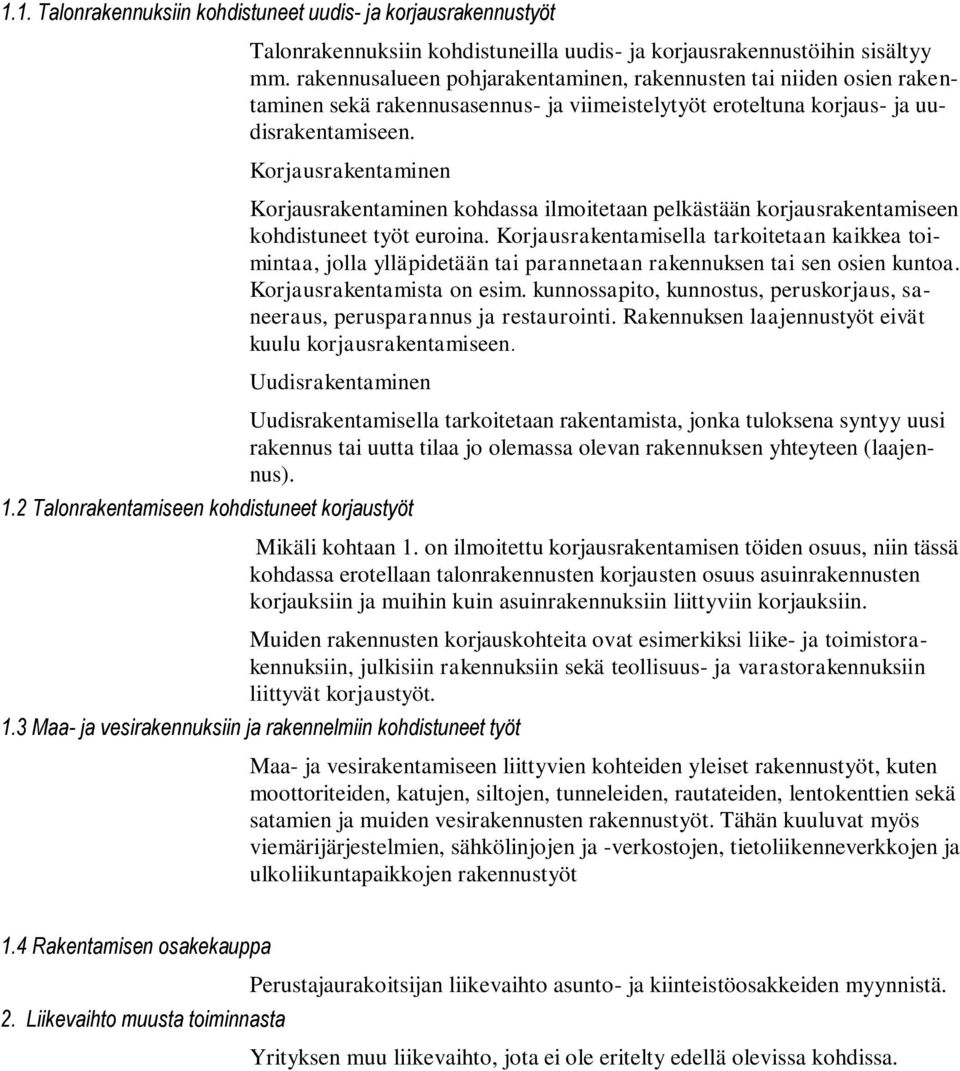 1.1. Talonrakennuksiin kohdistuneet uudis- ja korjausrakennustyöt

Talonrakennuksiin kohdistuneilla uudis- ja korjausrakennustöihin sisältyy mm. rakennusalueen pohjarakentaminen, rakennusten tai niiden osien rakentaminen sekä rakennusasennus- ja viimeistelytyöt eroteltuna korjaus- ja uudisrakentamiseen.

Korjausrakentaminen

Korjausrakentaminen kohdassa ilmoitetaan pelkästään korjausrakentamiseen kohdistuneet työt euroina. Korjausrakentamisella tarkoitetaan kaikkea toimintaa, jolla ylläpidetään tai parannetaan rakennuksen tai sen osien kuntoa. Korjausrakentamista on esim. kunnossapito, kunnostus, peruskorjaus, saneeraus, perusparannus ja restaurointi. Rakennuksen laajennustyöt eivät kuulu korjausrakentamiseen.

Uudisrakentaminen

Uudisrakentamisella tarkoitetaan rakentamista, jonka tuloksena syntyy uusi rakennus tai uutta tilaa jo olemassa olevan rakennuksen yhteyteen (laajennus).

1.2 Talonrakentamiseen kohdistuneet korjaustyöt

Mikäli kohtaan 1. on ilmoitettu korjausrakentamisen töiden osuus, niin tässä kohdassa erotellaan talonrakennusten korjausten osuus asuinrakennusten korjauksiin ja muihin kuin asuinrakennuksiin liittyviin korjauksiin.

Muiden rakennusten korjauskohteita ovat esimerkiksi liike- ja toimistorakennuksiin, julkisiin rakennuksiin sekä teollisuus- ja varastorakennuksiin liittyvät korjaustyöt.

1.3 Maa- ja vesirakennuksiin ja rakennelmiin kohdistuneet työt

Maa- ja vesirakentamiseen liittyvien kohteiden yleiset rakennustyöt, kuten moottoriteiden, katujen, siltojen, tunneleiden, rautateiden, lentokenttien sekä satamien ja muiden vesirakennusten rakennustyöt. Tähän kuuluvat myös viemärijärjestelmien, sähkölinjojen ja -verkostojen, tietoliikenneverkkojen ja ulkoliikuntapaikkojen rakennustyöt

1.4 Rakentamisen osakekauppa

Perustajaurakoitsijan liikevaihto asunto- ja kiinteistöosakkeiden myynnistä.

2. Liikevaihto muusta toiminnasta

Yrityksen muu liikevaihto, jota ei ole eritelty edellä olevissa kohdissa.